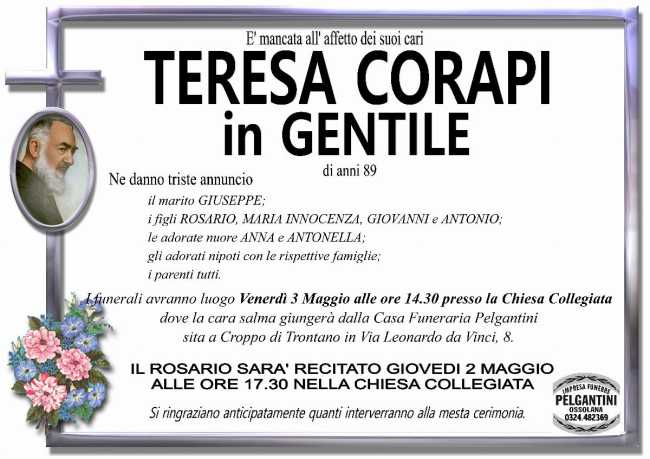 E' mancata all' affetto dei suoi cari

TERESA CORAPI
in GENTILE

di anni 89

Ne danno triste annuncio

il marito GIUSEPPE;
i figli ROSARIO, MARIA INNOCENZA, GIOVANNI e ANTONIO;
le adorate nuore ANNA e ANTONELLA;
gli adorati nipoti con le rispettive famiglie;
i parenti tutti.

I funerali avranno luogo Venerdì 3 Maggio alle ore 14.30 presso la Chiesa Collegiata dove la cara salma giungerà dalla Casa Funeraria Pelgantini sita a Croppo di Trontano in Via Leonardo da Vinci, 8.

IL ROSARIO SARA' RECITATO GIOVEDI 2 MAGGIO
ALLE ORE 17.30 NELLA CHIESA COLLEGIATA

Si ringraziano anticipatamente quanti interverranno alla mesta cerimonia.

IMPRESA FUNEBRE
PELGANTINI
OSSOLANA
0324.482369